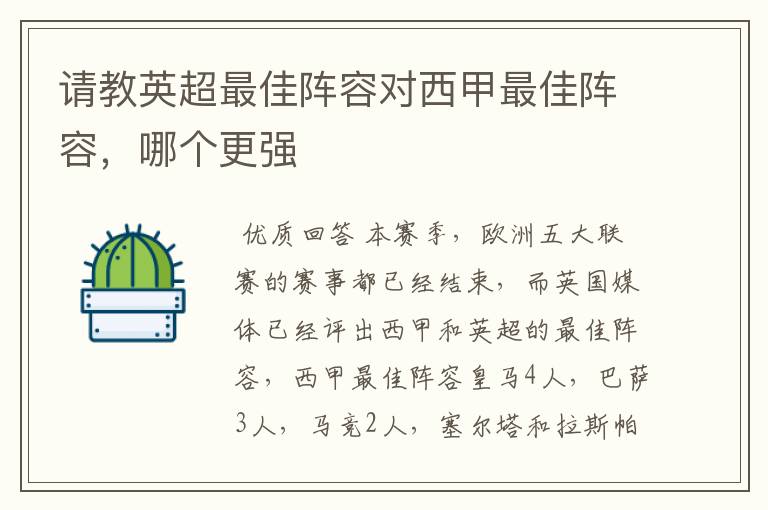 请教英超最佳阵容对西甲最佳阵容，哪个更强

优质回答 本赛季，欧洲五大联赛的赛事都已经结束，而英国媒体已经评出西甲和英超的最佳阵容，西甲最佳阵容皇马4人，巴萨3人，马竞2人，塞尔塔和拉斯帕